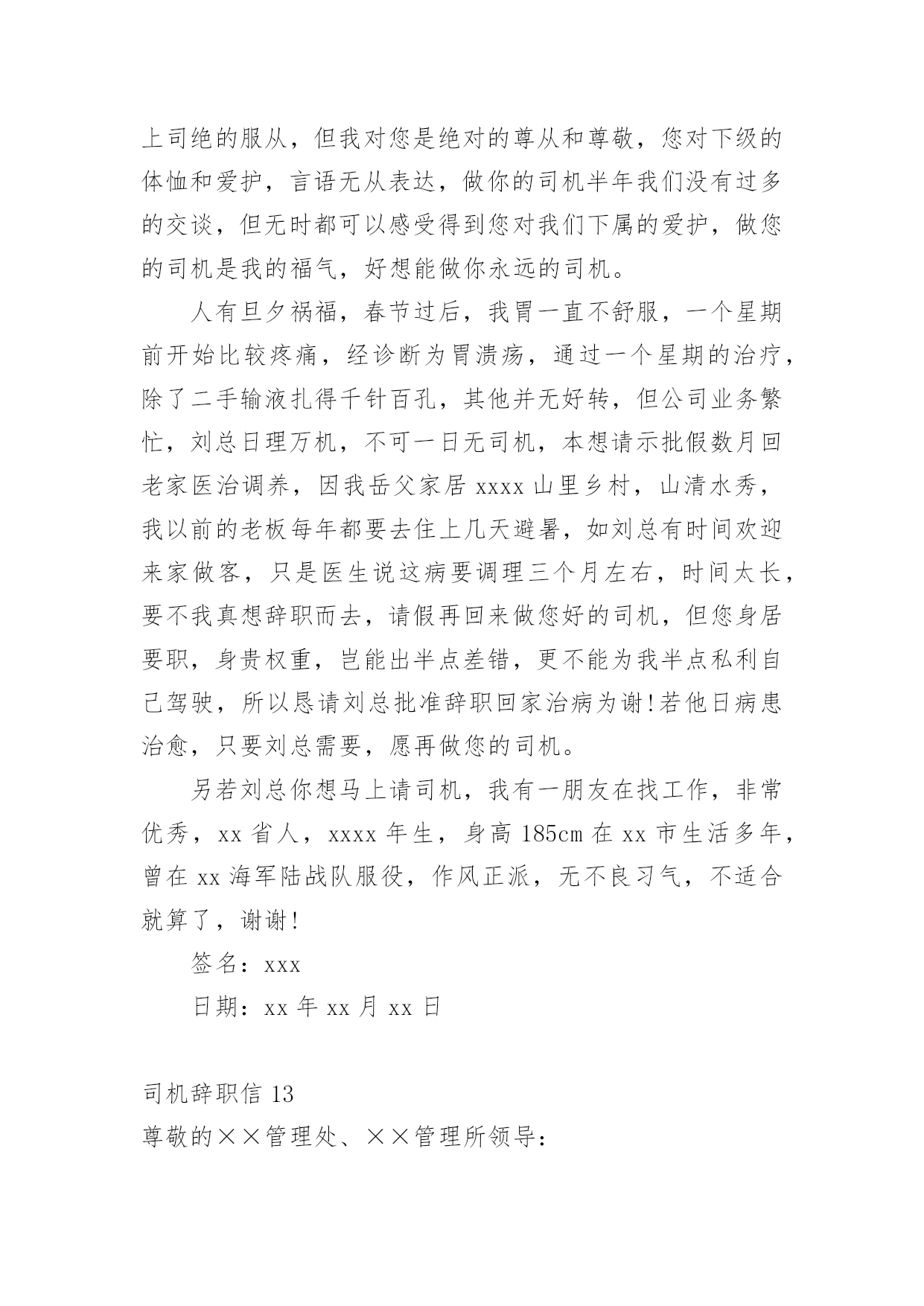 上司绝的服从，但我对您是绝对的尊从和尊敬，您对下级的体恤和爱护，言语无从表达，做你的司机半年我们没有过多的交谈，但无时都可以感受得到您对我们下属的爱护，做您的司机是我的福气，好想能做你永远的司机。

人有旦夕祸福，春节过后，我胃一直不舒服，一个星期前开始比较疼痛，经诊断为胃溃疡，通过一个星期的治疗，除了二手输液扎得千针百孔，其他并无好转，但公司业务繁忙，刘总日理万机，不可一日无司机，本想请示批假数月回老家医治调养，因我岳父家居 xxxx 山里乡村，山清水秀，我以前的老板每年都要去住上几天避暑，如刘总有时间欢迎来家做客，只是医生说这病要调理三个月左右，时间太长，要不我真想辞职而去，请假再回来做您好的司机，但您身居要职，身贵权重，岂能出半点差错，更不能为我半点私利自己驾驶，所以恳请刘总批准辞职回家治病为谢!若他日病患治愈，只要刘总需要，愿再做您的司机。

另若刘总你想马上请司机，我有一朋友在找工作，非常优秀，xx 省人，xxxx 年生，身高 185cm 在 xx 市生活多年，曾在 xx 海军陆战队服役，作风正派，无不良习气，不适合就算了，谢谢!

签名：xxx

日期：xx 年 xx 月 xx 日

司机辞职信 13

尊敬的××管理处、××管理所领导：